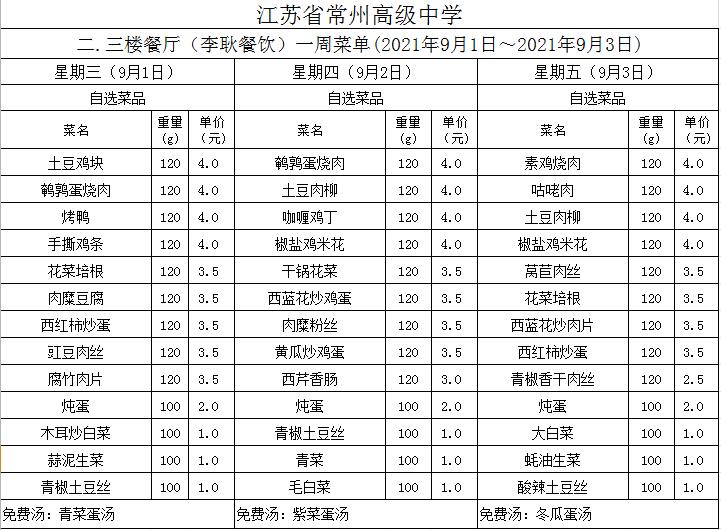 江苏省常州高级中学

二.三楼餐厅（李耿餐饮）一周菜单(2021年9月1日～2021年9月3日)

| 星期三（9月1日） | | | 星期四（9月2日） | | | 星期五（9月3日） | | |
|---|---|---|---|---|---|---|---|---|
| 自选菜品 | | | 自选菜品 | | | 自选菜品 | | |
| 菜名 | 重量(g) | 单价(元) | 菜名 | 重量(g) | 单价(元) | 菜名 | 重量(g) | 单价(元) |
| 土豆鸡块 | 120 | 4.0 | 鹌鹑蛋烧肉 | 120 | 4.0 | 素鸡烧肉 | 120 | 4.0 |
| 鹌鹑蛋烧肉 | 120 | 4.0 | 土豆肉柳 | 120 | 4.0 | 咕咾肉 | 120 | 4.0 |
| 烤鸭 | 120 | 4.0 | 咖喱鸡丁 | 120 | 4.0 | 土豆肉柳 | 120 | 4.0 |
| 手撕鸡条 | 120 | 4.0 | 椒盐鸡米花 | 120 | 4.0 | 椒盐鸡米花 | 120 | 4.0 |
| 花菜培根 | 120 | 3.5 | 干锅花菜 | 120 | 3.5 | 莴苣肉丝 | 120 | 3.5 |
| 肉糜豆腐 | 120 | 3.5 | 西蓝花炒鸡蛋 | 120 | 3.5 | 花菜培根 | 120 | 3.5 |
| 西红柿炒蛋 | 120 | 3.5 | 肉糜粉丝 | 120 | 3.5 | 西蓝花炒肉片 | 120 | 3.5 |
| 豇豆肉丝 | 120 | 3.5 | 黄瓜炒鸡蛋 | 120 | 3.5 | 西红柿炒蛋 | 120 | 3.5 |
| 腐竹肉片 | 120 | 3.5 | 西芹香肠 | 120 | 3.0 | 青椒香干肉丝 | 120 | 2.5 |
| 炖蛋 | 100 | 2.0 | 炖蛋 | 100 | 2.0 | 炖蛋 | 100 | 2.0 |
| 木耳炒白菜 | 100 | 1.0 | 青椒土豆丝 | 100 | 1.0 | 大白菜 | 100 | 1.0 |
| 蒜泥生菜 | 100 | 1.0 | 青菜 | 100 | 1.0 | 蚝油生菜 | 100 | 1.0 |
| 青椒土豆丝 | 100 | 1.0 | 毛白菜 | 100 | 1.0 | 酸辣土豆丝 | 100 | 1.0 |
| 免费汤：青菜蛋汤 | | | 免费汤：紫菜蛋汤 | | | 免费汤：冬瓜蛋汤 | | |